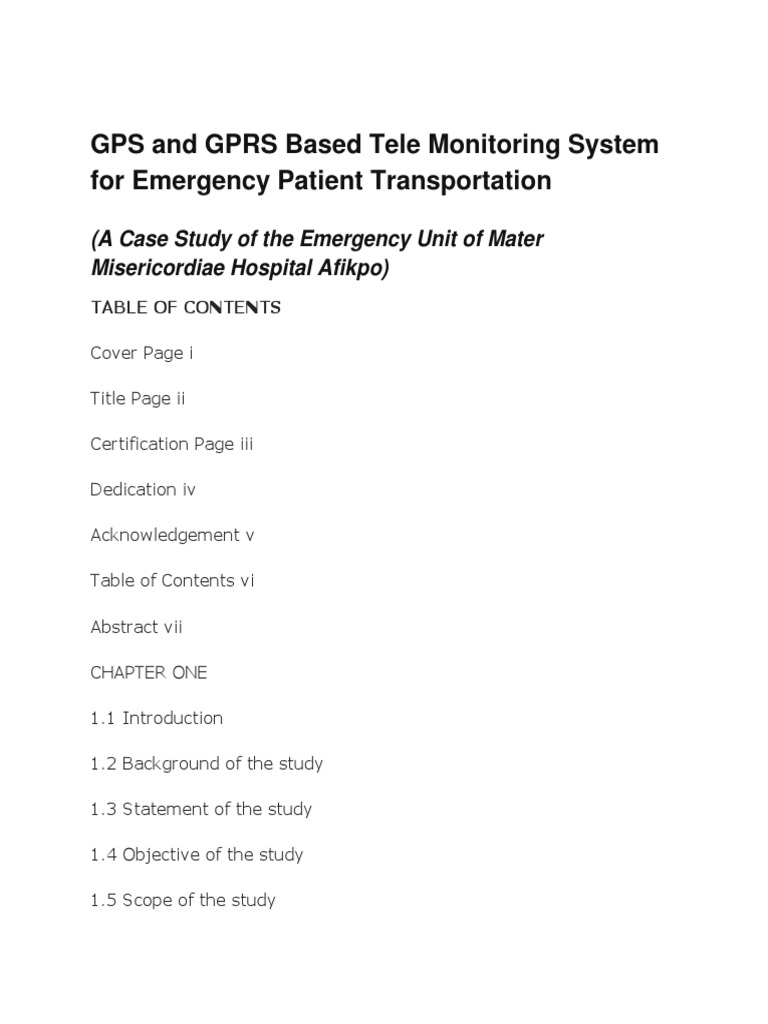 GPS and GPRS Based Tele Monitoring System for Emergency Patient Transportation

(A Case Study of the Emergency Unit of Mater Misericordiae Hospital Afikpo)

TABLE OF CONTENTS

Cover Page i

Title Page ii

Certification Page iii

Dedication iv

Acknowledgement v

Table of Contents vi

Abstract vii

CHAPTER ONE

1.1 Introduction

1.2 Background of the study

1.3 Statement of the study

1.4 Objective of the study

1.5 Scope of the study